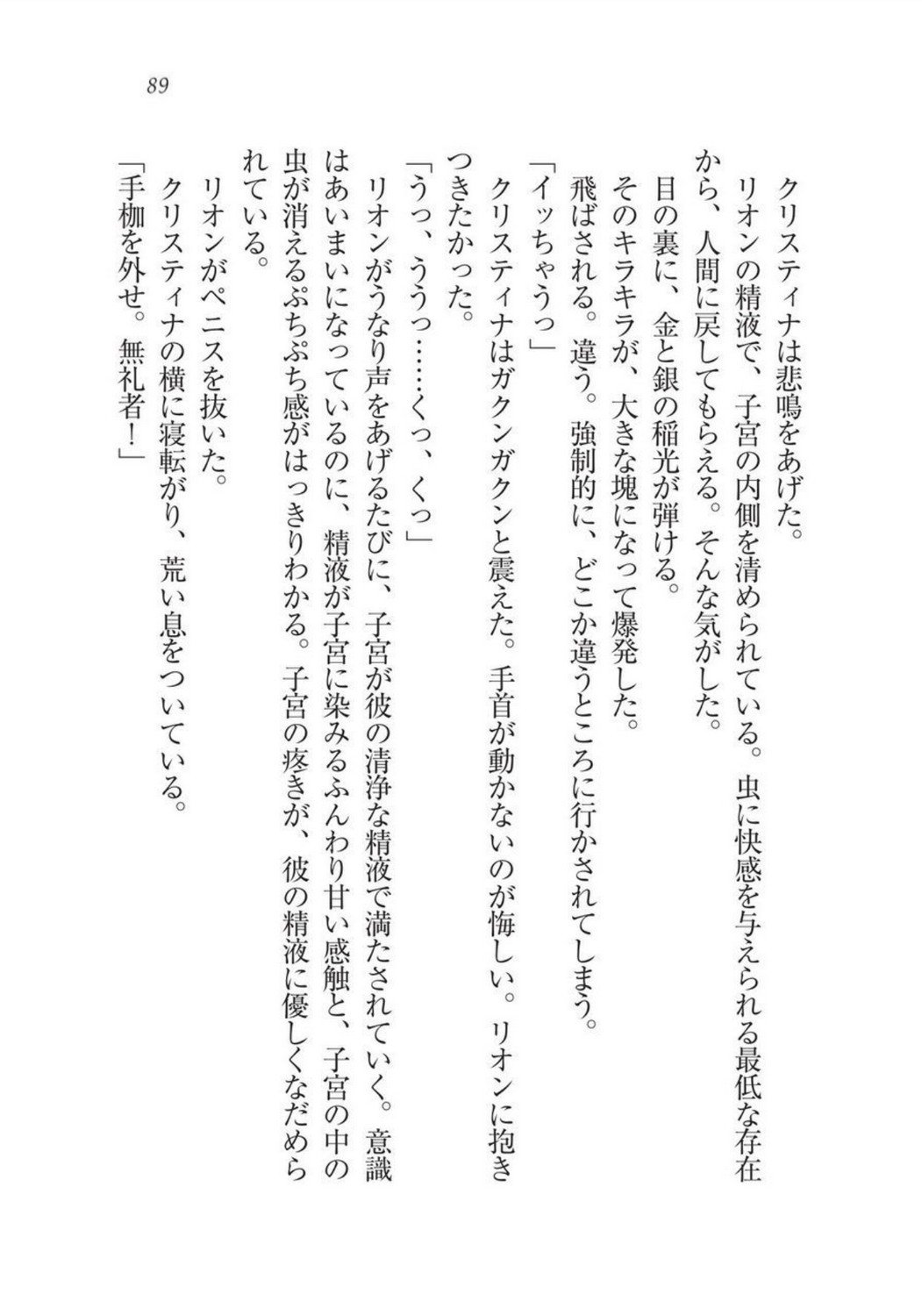 89

　クリスティナは悲鳴をあげた。
　リオンの精液で、子宮の内側を清められている。虫に快感を与えられる最低な存在から、人間に戻してもらえる。そんな気がした。
　目の裏に、金と銀の稲光が弾ける。
　そのキラキラが、大きな塊になって爆発した。
　飛ばされる。違う。強制的に、どこか違うところに行かされてしまう。
「イッちゃうっ」
　クリスティナはガクンガクンと震えた。手首が動かないのが悔しい。リオンに抱きつきたかった。
「うっ、ううっ……くっ、くっ」
　リオンがうなり声をあげるたびに、子宮が彼の清浄な精液で満たされていく。意識はあいまいになっているのに、精液が子宮に染みるふんわり甘い感触と、子宮の中の虫が消えるぷちぷち感がはっきりわかる。子宮の疼きが、彼の精液に優しくなだめられている。
　リオンがペニスを抜いた。
　クリスティナの横に寝転がり、荒い息をついている。
「手枷を外せ。無礼者！」